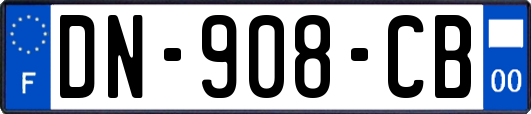 F
DN-908-CB
00